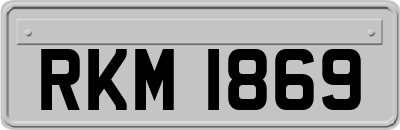 RKM 1869